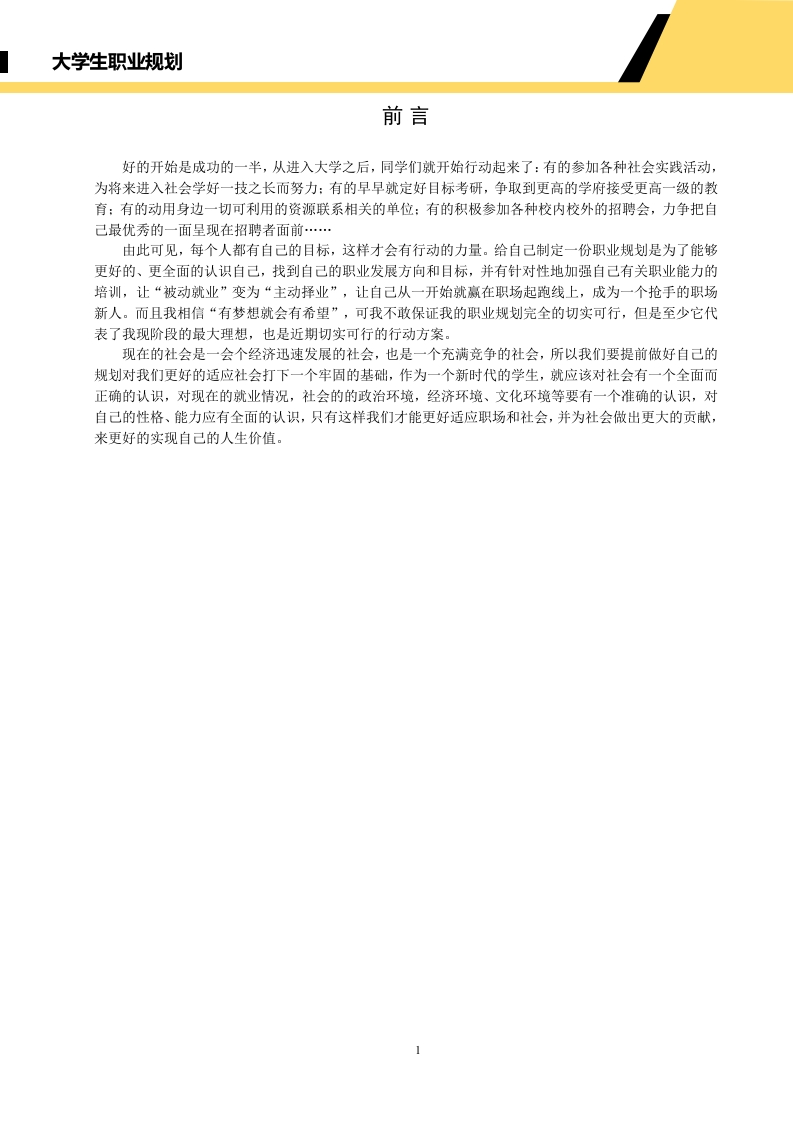 大学生职业规划

前 言

好的开始是成功的一半，从进入大学之后，同学们就开始行动起来了：有的参加各种社会实践活动，为将来进入社会学好一技之长而努力；有的早早就定好目标考研，争取到更高的学府接受更高一级的教育；有的动用身边一切可利用的资源联系相关的单位；有的积极参加各种校内校外的招聘会，力争把自己最优秀的一面呈现在招聘者面前……

由此可见，每个人都有自己的目标，这样才会有行动的力量。给自己制定一份职业规划是为了能够更好的、更全面的认识自己，找到自己的职业发展方向和目标，并有针对性地加强自己有关职业能力的培训，让“被动就业”变为“主动择业”，让自己从一开始就赢在职场起跑线上，成为一个抢手的职场新人。而且我相信“有梦想就会有希望”，可我不敢保证我的职业规划完全的切实可行，但是至少它代表了我现阶段的最大理想，也是近期切实可行的行动方案。

现在的社会是一会个经济迅速发展的社会，也是一个充满竞争的社会，所以我们要提前做好自己的规划对我们更好的适应社会打下一个牢固的基础，作为一个新时代的学生，就应该对社会有一个全面而正确的认识，对现在的就业情况，社会的的政治环境，经济环境、文化环境等要有一个准确的认识，对自己的性格、能力应有全面的认识，只有这样我们才能更好适应职场和社会，并为社会做出更大的贡献，来更好的实现自己的人生价值。

1